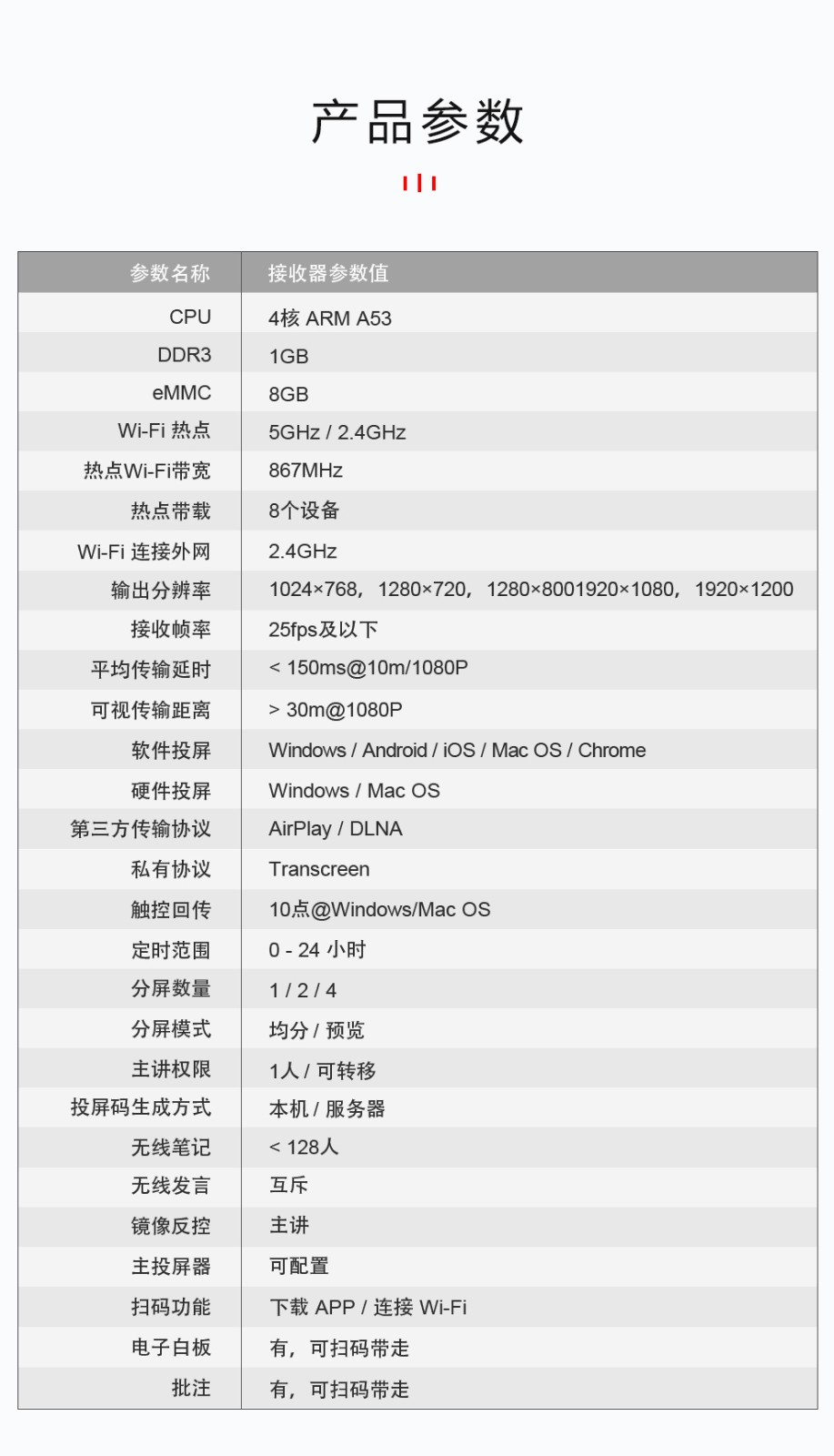 产品参数

| 参数名称 | 接收器参数值 |
|---|---|
| CPU | 4核 ARM A53 |
| DDR3 | 1GB |
| eMMC | 8GB |
| Wi-Fi 热点 | 5GHz / 2.4GHz |
| 热点Wi-Fi带宽 | 867MHz |
| 热点带载 | 8个设备 |
| Wi-Fi 连接外网 | 2.4GHz |
| 输出分辨率 | 1024×768，1280×720，1280×8001920×1080，1920×1200 |
| 接收帧率 | 25fps及以下 |
| 平均传输延时 | < 150ms@10m/1080P |
| 可视传输距离 | > 30m@1080P |
| 软件投屏 | Windows / Android / iOS / Mac OS / Chrome |
| 硬件投屏 | Windows / Mac OS |
| 第三方传输协议 | AirPlay / DLNA |
| 私有协议 | Transcreen |
| 触控回传 | 10点@Windows/Mac OS |
| 定时范围 | 0 - 24 小时 |
| 分屏数量 | 1 / 2 / 4 |
| 分屏模式 | 均分 / 预览 |
| 主讲权限 | 1人 / 可转移 |
| 投屏码生成方式 | 本机 / 服务器 |
| 无线笔记 | < 128人 |
| 无线发言 | 互斥 |
| 镜像反控 | 主讲 |
| 主投屏器 | 可配置 |
| 扫码功能 | 下载 APP / 连接 Wi-Fi |
| 电子白板 | 有，可扫码带走 |
| 批注 | 有，可扫码带走 |